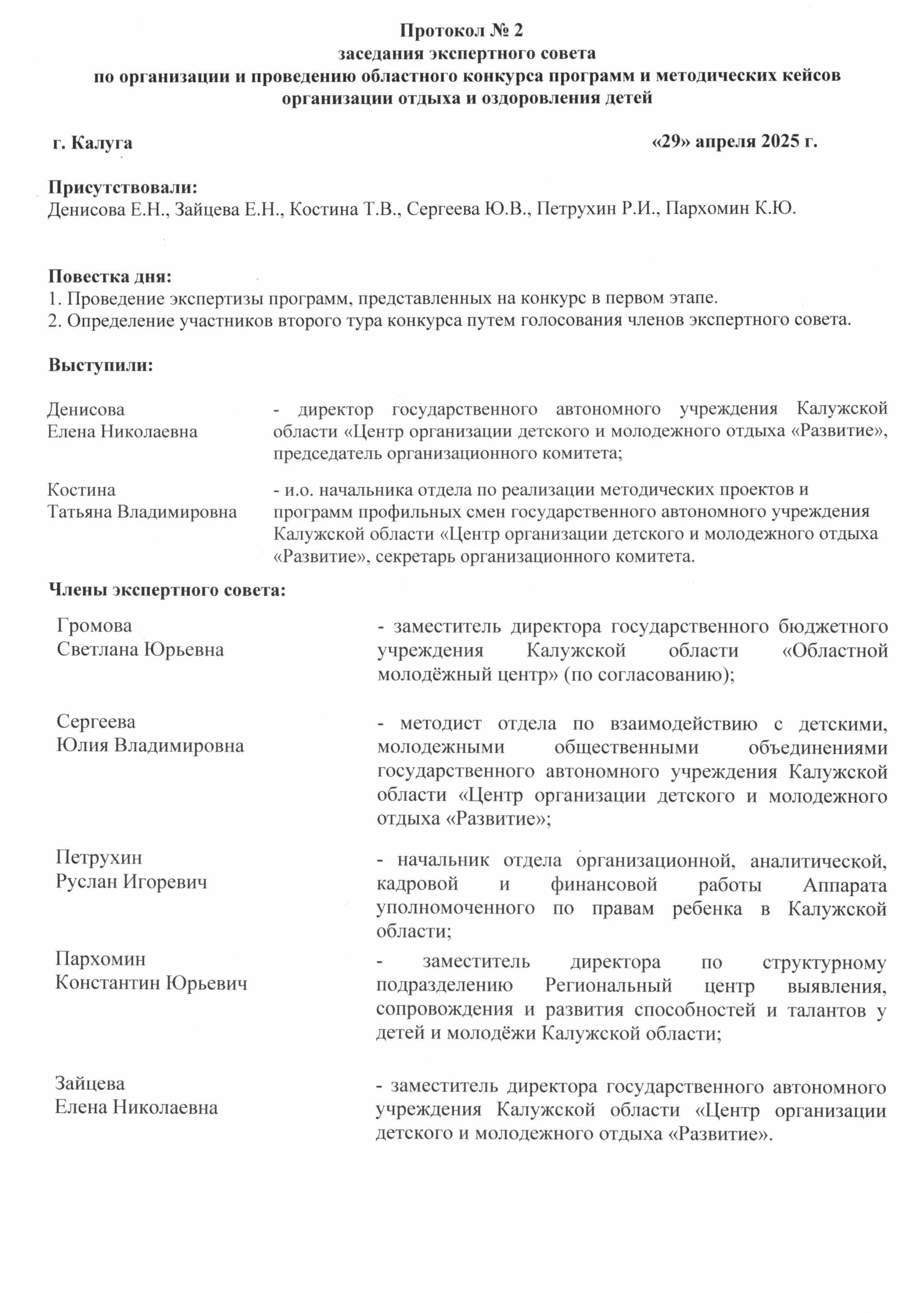 Протокол № 2
заседания экспертного совета
по организации и проведению областного конкурса программ и методических кейсов организации отдыха и оздоровления детей

г. Калуга «29» апреля 2025 г.

Присутствовали:
Денисова Е.Н., Зайцева Е.Н., Костина Т.В., Сергеева Ю.В., Петрухин Р.И., Пархомин К.Ю.

Повестка дня:
1. Проведение экспертизы программ, представленных на конкурс в первом этапе.
2. Определение участников второго тура конкурса путем голосования членов экспертного совета.

Выступили:

Денисова Елена Николаевна - директор государственного автономного учреждения Калужской области «Центр организации детского и молодежного отдыха «Развитие», председатель организационного комитета;

Костина Татьяна Владимировна - и.о. начальника отдела по реализации методических проектов и программ профильных смен государственного автономного учреждения Калужской области «Центр организации детского и молодежного отдыха «Развитие», секретарь организационного комитета.

Члены экспертного совета:

Громова Светлана Юрьевна - заместитель директора государственного бюджетного учреждения Калужской области «Областной молодёжный центр» (по согласованию);

Сергеева Юлия Владимировна - методист отдела по взаимодействию с детскими, молодежными общественными объединениями государственного автономного учреждения Калужской области «Центр организации детского и молодежного отдыха «Развитие»;

Петрухин Руслан Игоревич - начальник отдела организационной, аналитической, кадровой и финансовой работы Аппарата уполномоченного по правам ребенка в Калужской области;

Пархомин Константин Юрьевич - заместитель директора по структурному подразделению Региональный центр выявления, сопровождения и развития способностей и талантов у детей и молодёжи Калужской области;

Зайцева Елена Николаевна - заместитель директора государственного автономного учреждения Калужской области «Центр организации детского и молодежного отдыха «Развитие».